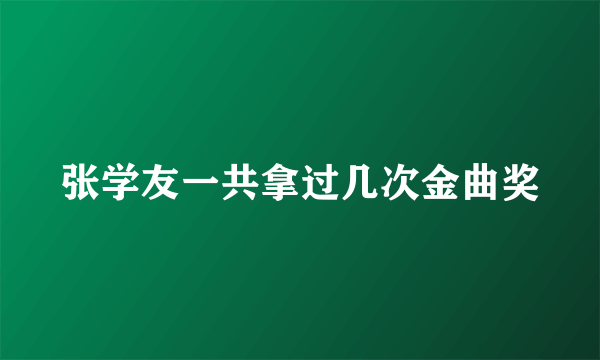 张学友一共拿过几次金曲奖